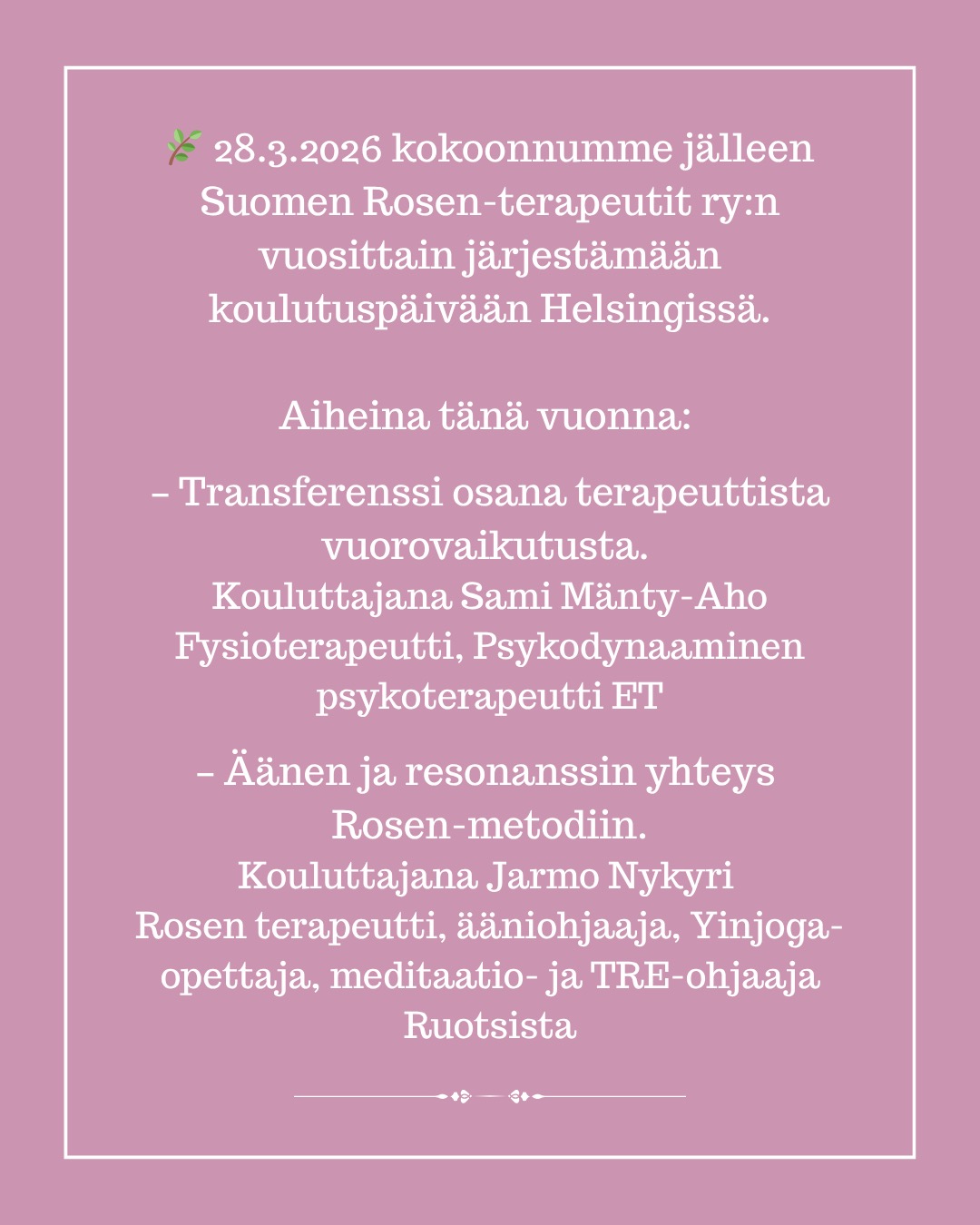 🌿 28.3.2026 kokoonnumme jälleen Suomen Rosen-terapeutit ry:n vuosittain järjestämään koulutuspäivään Helsingissä.

Aiheina tänä vuonna:

– Transferenssi osana terapeuttista vuorovaikutusta.
Kouluttajana Sami Mänty-Aho
Fysioterapeutti, Psykodynaaminen psykoterapeutti ET

– Äänen ja resonanssin yhteys Rosen-metodiin.
Kouluttajana Jarmo Nykyri
Rosen terapeutti, ääniohjaaja, Yinjoga-opettaja, meditaatio- ja TRE-ohjaaja Ruotsista